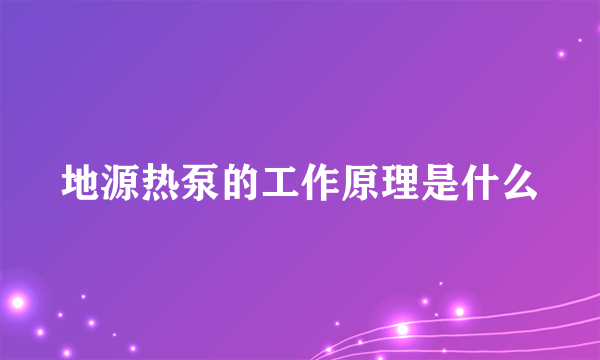 地源热泵的工作原理是什么